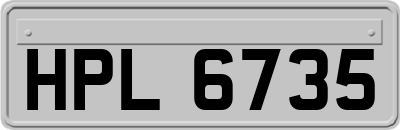 HPL 6735